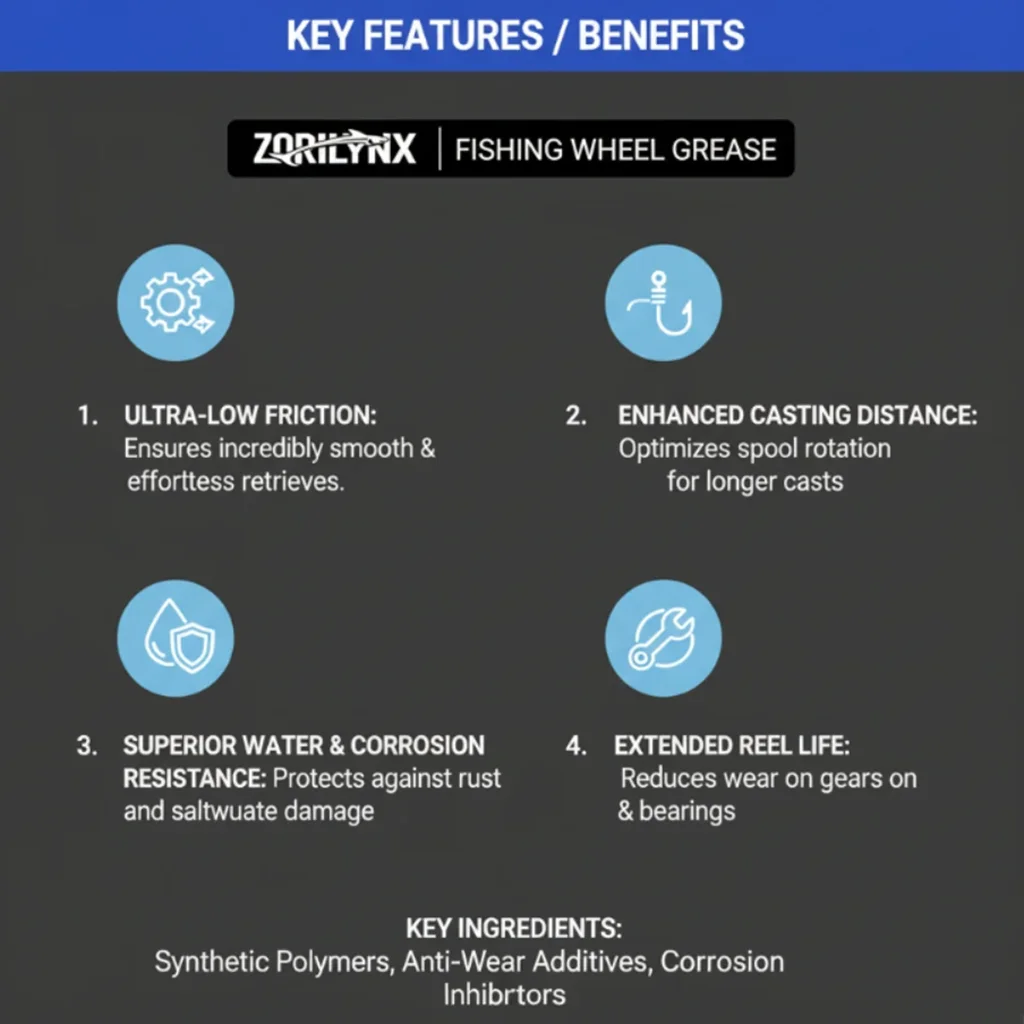 KEY FEATURES / BENEFITS

ZORILYNX | FISHING WHEEL GREASE

1. ULTRA-LOW FRICTION: Ensures incredibly smooth & efforttess retrieves.

2. ENHANCED CASTING DISTANCE: Optimizes spool rotation for longer casts

3. SUPERIOR WATER & CORROSION RESISTANCE: Protects against rust and saltwuate damage

4. EXTENDED REEL LIFE: Reduces wear on gears on & bearings

KEY INGREDIENTS:
Synthetic Polymers, Anti-Wear Additives, Corrosion Inhibrtors